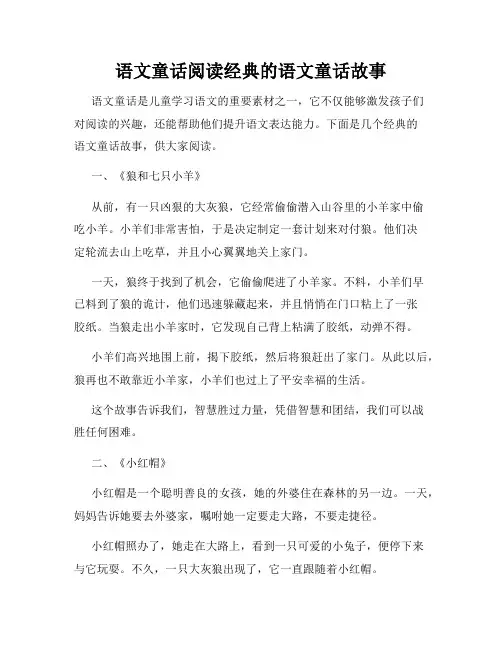 语文童话阅读经典的语文童话故事

语文童话是儿童学习语文的重要素材之一，它不仅能够激发孩子们对阅读的兴趣，还能帮助他们提升语文表达能力。下面是几个经典的语文童话故事，供大家阅读。

一、《狼和七只小羊》

从前，有一只凶狠的大灰狼，它经常偷偷潜入山谷里的小羊家中偷吃小羊。小羊们非常害怕，于是决定制定一套计划来对付狼。他们决定轮流去山上吃草，并且小心翼翼地关上家门。

一天，狼终于找到了机会，它偷偷爬进了小羊家。不料，小羊们早已料到了狼的诡计，他们迅速躲藏起来，并且悄悄在门口粘上了一张胶纸。当狼走出小羊家时，它发现自己背上粘满了胶纸，动弹不得。

小羊们高兴地围上前，揭下胶纸，然后将狼赶出了家门。从此以后，狼再也不敢靠近小羊家，小羊们也过上了平安幸福的生活。

这个故事告诉我们，智慧胜过力量，凭借智慧和团结，我们可以战胜任何困难。

二、《小红帽》

小红帽是一个聪明善良的女孩，她的外婆住在森林的另一边。一天，妈妈告诉她要去外婆家，嘱咐她一定要走大路，不要走捷径。

小红帽照办了，她走在大路上，看到一只可爱的小兔子，便停下来与它玩耍。不久，一只大灰狼出现了，它一直跟随着小红帽。